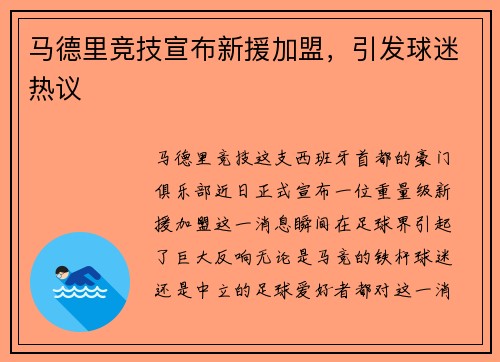 马德里竞技宣布新援加盟，引发球迷热议

马德里竞技这支西班牙首都的豪门俱乐部近日正式宣布一位重量级新援加盟这一消息瞬间在足球界引起了巨大反响无论是马竞的铁杆球迷还是中立的足球爱好者都对这一消